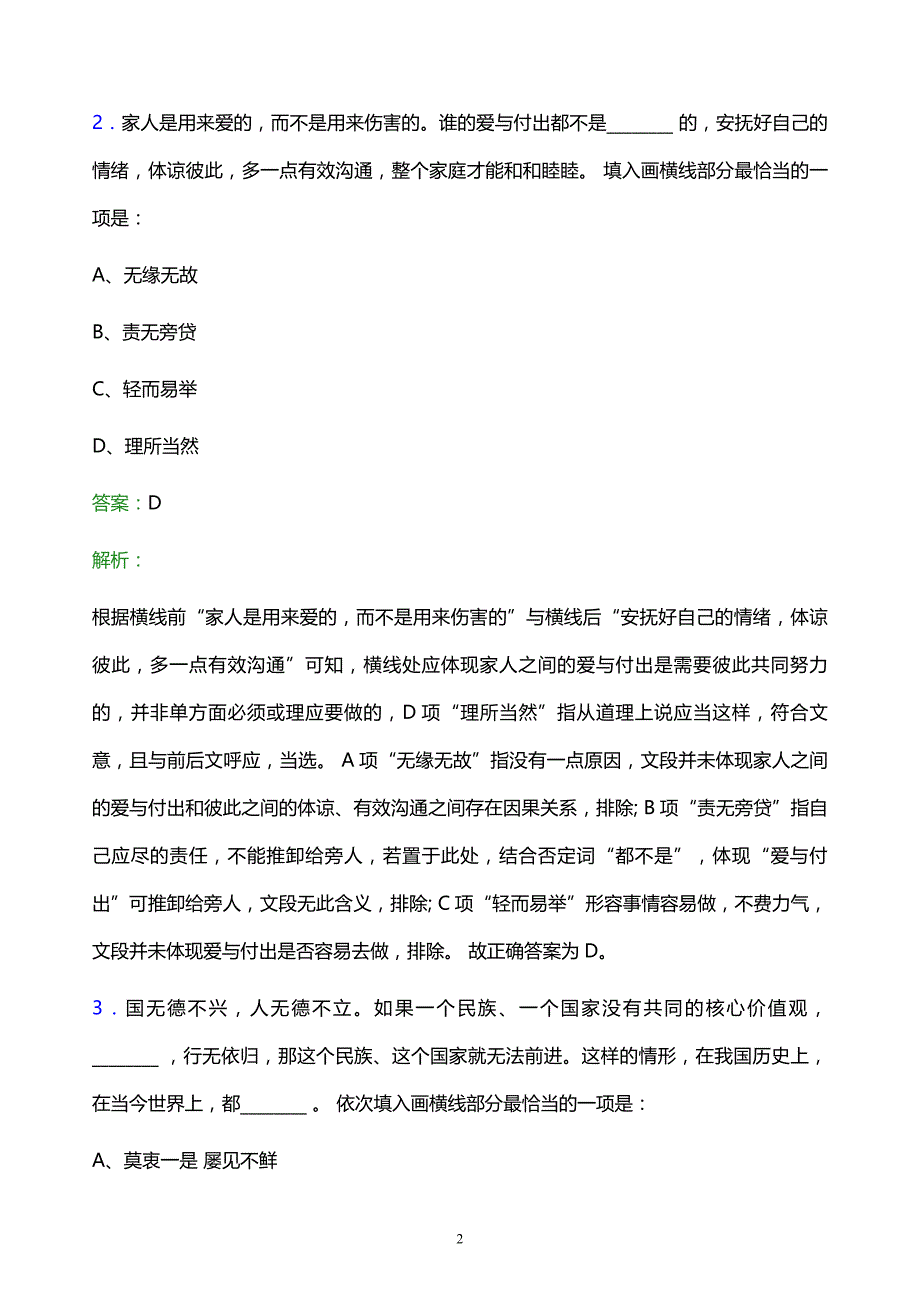 2．家人是用来爱的，而不是用来伤害的。谁的爱与付出都不是________的，安抚好自己的情绪，体谅彼此，多一点有效沟通，整个家庭才能和和睦睦。 填入画横线部分最恰当的一项是：

A、无缘无故

B、责无旁贷

C、轻而易举

D、理所当然

答案：D

解析：

根据横线前“家人是用来爱的，而不是用来伤害的”与横线后“安抚好自己的情绪，体谅彼此，多一点有效沟通”可知，横线处应体现家人之间的爱与付出是需要彼此共同努力的，并非单方面必须或理应要做的，D 项“理所当然”指从道理上说应当这样，符合文意，且与前后文呼应，当选。 A 项“无缘无故”指没有一点原因，文段并未体现家人之间的爱与付出和彼此之间的体谅、有效沟通之间存在因果关系，排除; B 项“责无旁贷”指自己应尽的责任，不能推卸给旁人，若置于此处，结合否定词“都不是”，体现“爱与付出”可推卸给旁人，文段无此含义，排除; C 项“轻而易举”形容事情容易做，不费力气，文段并未体现爱与付出是否容易去做，排除。 故正确答案为 D。

3．国无德不兴，人无德不立。如果一个民族、一个国家没有共同的核心价值观，________，行无依归，那这个民族、这个国家就无法前进。这样的情形，在我国历史上，在当今世界上，都________。 依次填入画横线部分最恰当的一项是：

A、莫衷一是 屡见不鲜

2